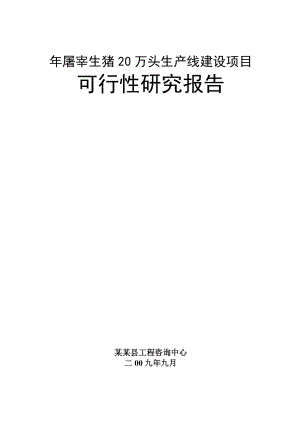 年屠宰生猪 20 万头生产线建设项目

可行性研究报告

某某县工程咨询中心
二 00 九年九月